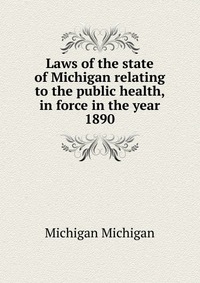 Laws of the state of Michigan relating to the public health, in force in the year 1890

Michigan Michigan